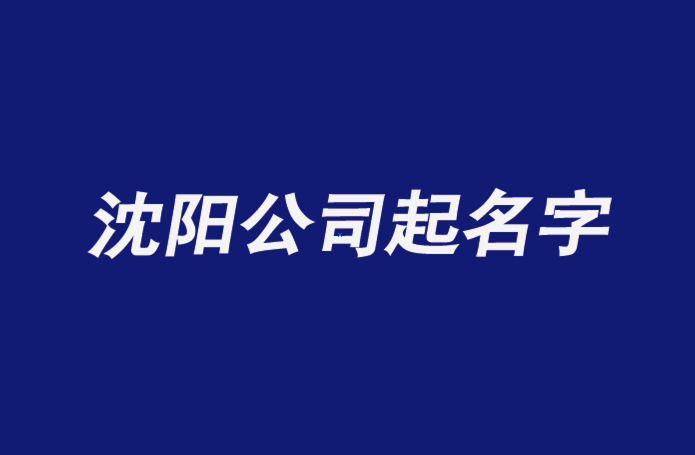 沈阳公司起名字